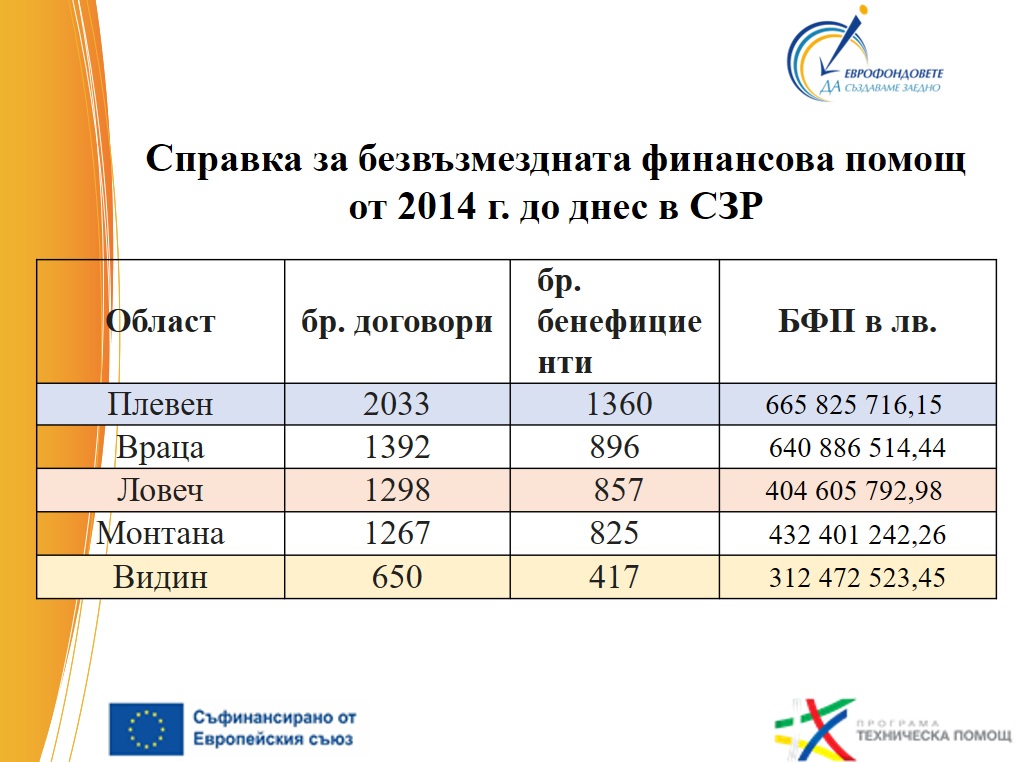 ЕВРОФОНДОВЕТЕ
ДА СЪЗДАВАМЕ ЗАЕДНО

Справка за безвъзмездната финансова помощ от 2014 г. до днес в СЗР

| Област | бр. договори | бр. бенефициенти | БФП в лв. |
|---|---|---|---|
| Плевен | 2033 | 1360 | 665 825 716,15 |
| Враца | 1392 | 896 | 640 886 514,44 |
| Ловеч | 1298 | 857 | 404 605 792,98 |
| Монтана | 1267 | 825 | 432 401 242,26 |
| Видин | 650 | 417 | 312 472 523,45 |

Съфинансирано от Европейския съюз

ПРОГРАМА
ТЕХНИЧЕСКА ПОМОЩ